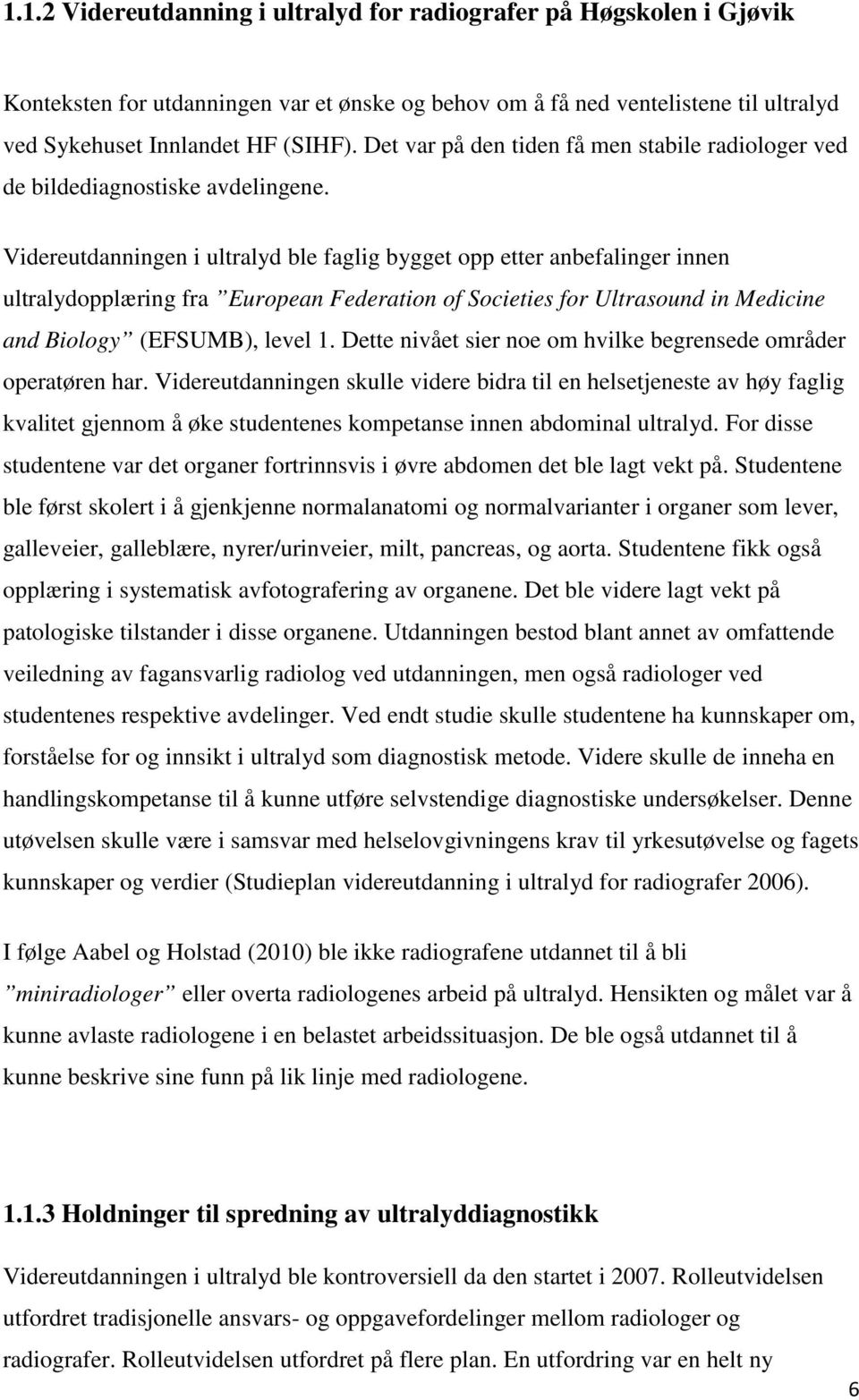 1.1.2 Videreutdanning i ultralyd for radiografer på Høgskolen i Gjøvik

Konteksten for utdanningen var et ønske og behov om å få ned ventelistene til ultralyd ved Sykehuset Innlandet HF (SIHF). Det var på den tiden få men stabile radiologer ved de bildediagnostiske avdelingene.

Videreutdanningen i ultralyd ble faglig bygget opp etter anbefalinger innen ultralydopplæring fra ”European Federation of Societies for Ultrasound in Medicine and Biology” (EFSUMB), level 1. Dette nivået sier noe om hvilke begrensede områder operatøren har. Videreutdanningen skulle videre bidra til en helsetjeneste av høy faglig kvalitet gjennom å øke studentenes kompetanse innen abdominal ultralyd. For disse studentene var det organer fortrinnsvis i øvre abdomen det ble lagt vekt på. Studentene ble først skolert i å gjenkjenne normalanatomi og normalvarianter i organer som lever, galleveier, galleblære, nyrer/urinveier, milt, pancreas, og aorta. Studentene fikk også opplæring i systematisk avfotografering av organene. Det ble videre lagt vekt på patologiske tilstander i disse organene. Utdanningen bestod blant annet av omfattende veiledning av fagansvarlig radiolog ved utdanningen, men også radiologer ved studentenes respektive avdelinger. Ved endt studie skulle studentene ha kunnskaper om, forståelse for og innsikt i ultralyd som diagnostisk metode. Videre skulle de inneha en handlingskompetanse til å kunne utføre selvstendige diagnostiske undersøkelser. Denne utøvelsen skulle være i samsvar med helselovgivningens krav til yrkesutøvelse og fagets kunnskaper og verdier (Studieplan videreutdanning i ultralyd for radiografer 2006).

I følge Aabel og Holstad (2010) ble ikke radiografene utdannet til å bli ”miniradiologer” eller overta radiologenes arbeid på ultralyd. Hensikten og målet var å kunne avlaste radiologene i en belastet arbeidssituasjon. De ble også utdannet til å kunne beskrive sine funn på lik linje med radiologene.

1.1.3 Holdninger til spredning av ultralyddiagnostikk

Videreutdanningen i ultralyd ble kontroversiell da den startet i 2007. Rolleutvidelsen utfordret tradisjonelle ansvars- og oppgavefordelinger mellom radiologer og radiografer. Rolleutvidelsen utfordret på flere plan. En utfordring var en helt ny

6